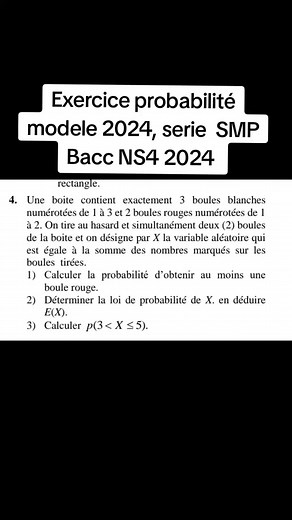 Exercice probabilité modele 2024, serie SMP Bacc NS4 2024

rectangle.

4. Une boite contient exactement 3 boules blanches numérotées de 1 à 3 et 2 boules rouges numérotées de 1 à 2. On tire au hasard et simultanément deux (2) boules de la boite et on désigne par $X$ la variable aléatoire qui est égale à la somme des nombres marqués sur les boules tirées.
1) Calculer la probabilité d'obtenir au moins une boule rouge.
2) Déterminer la loi de probabilité de $X$. en déduire $E(X)$.
3) Calculer $p(3 < X \leq 5)$.